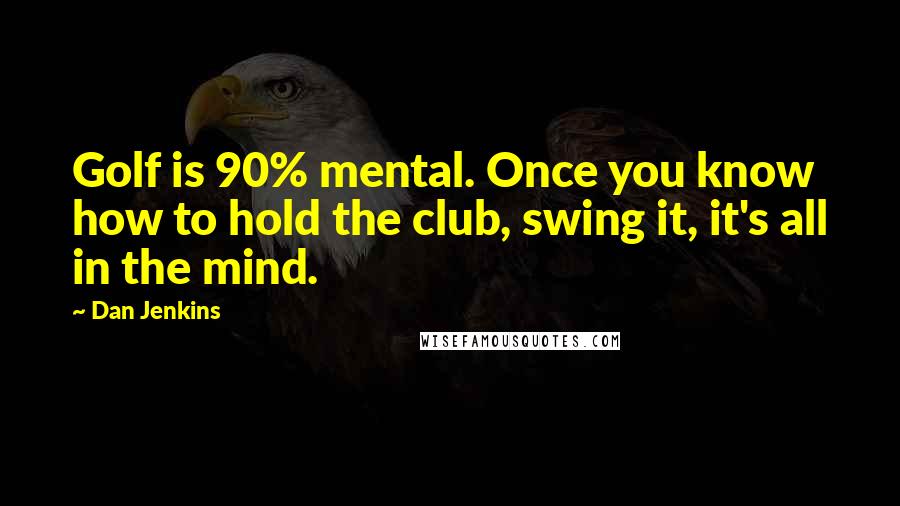 Golf is 90% mental. Once you know how to hold the club, swing it, it's all in the mind.

~ Dan Jenkins

WISEFAMOUSQUOTES.COM